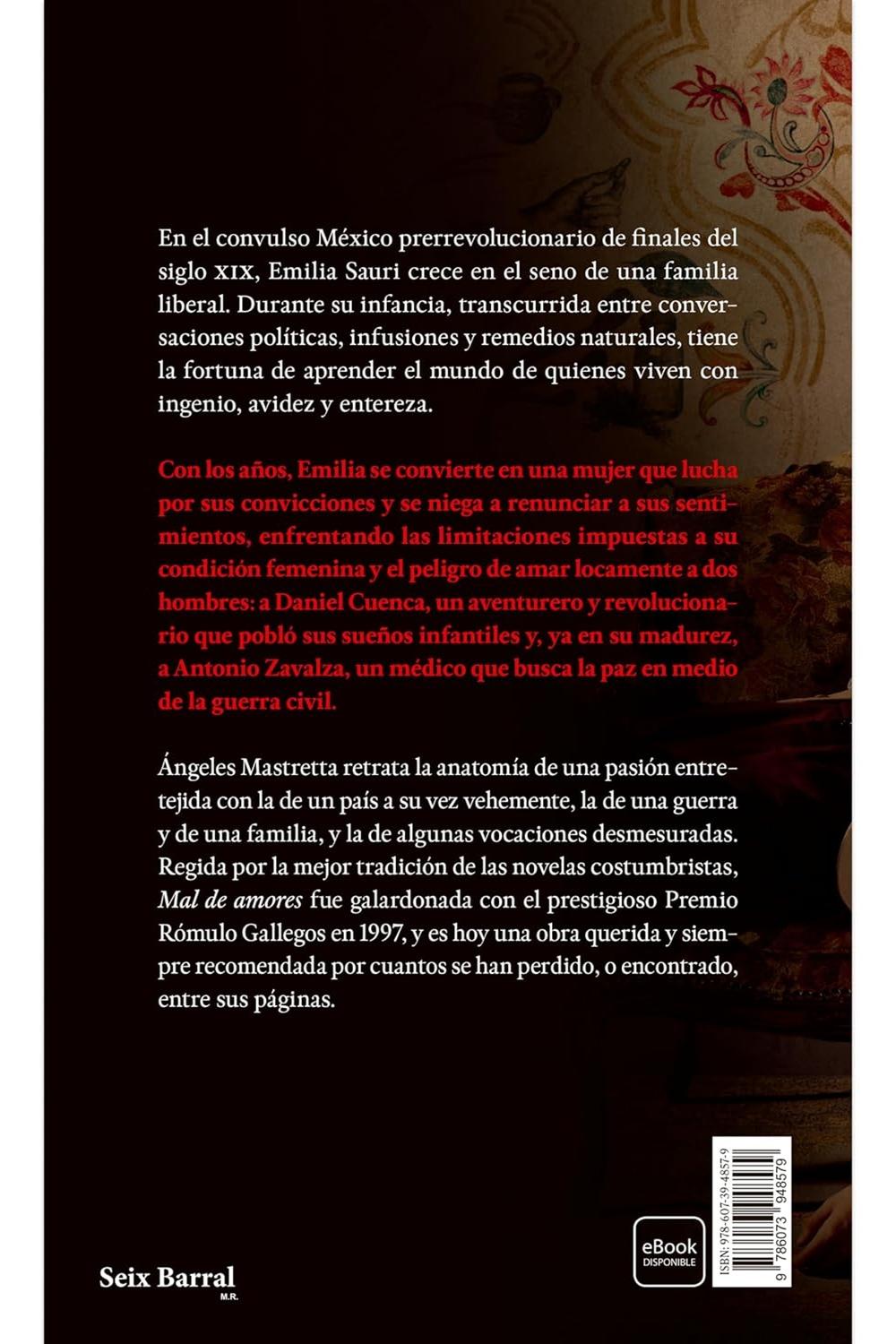 En el convulso México prerrevolucionario de finales del siglo XIX, Emilia Sauri crece en el seno de una familia liberal. Durante su infancia, transcurrida entre conversaciones políticas, infusiones y remedios naturales, tiene la fortuna de aprender el mundo de quienes viven con ingenio, avidez y entereza.

Con los años, Emilia se convierte en una mujer que lucha por sus convicciones y se niega a renunciar a sus sentimientos, enfrentando las limitaciones impuestas a su condición femenina y el peligro de amar locamente a dos hombres: a Daniel Cuenca, un aventurero y revolucionario que pobló sus sueños infantiles y, ya en su madurez, a Antonio Zavalza, un médico que busca la paz en medio de la guerra civil.

Ángeles Mastretta retrata la anatomía de una pasión entretejida con la de un país a su vez vehemente, la de una guerra y de una familia, y la de algunas vocaciones desmesuradas. Regida por la mejor tradición de las novelas costumbristas, Mal de amores fue galardonada con el prestigioso Premio Rómulo Gallegos en 1997, y es hoy una obra querida y siempre recomendada por cuantos se han perdido, o encontrado, entre sus páginas.

Seix Barral
M.R.

eBook
DISPONIBLE

ISBN: 978-607-39-4857-9

9 786073 948579